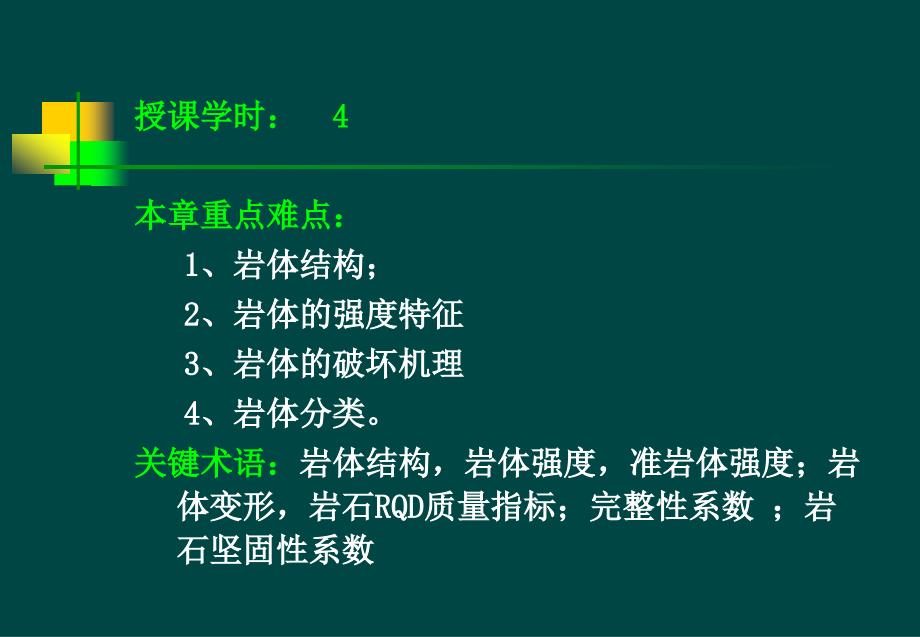 授课学时： 4

本章重点难点：

1、岩体结构；

2、岩体的强度特征

3、岩体的破坏机理

4、岩体分类。

关键术语：岩体结构，岩体强度，准岩体强度；岩体变形，岩石RQD质量指标；完整性系数 ；岩石坚固性系数